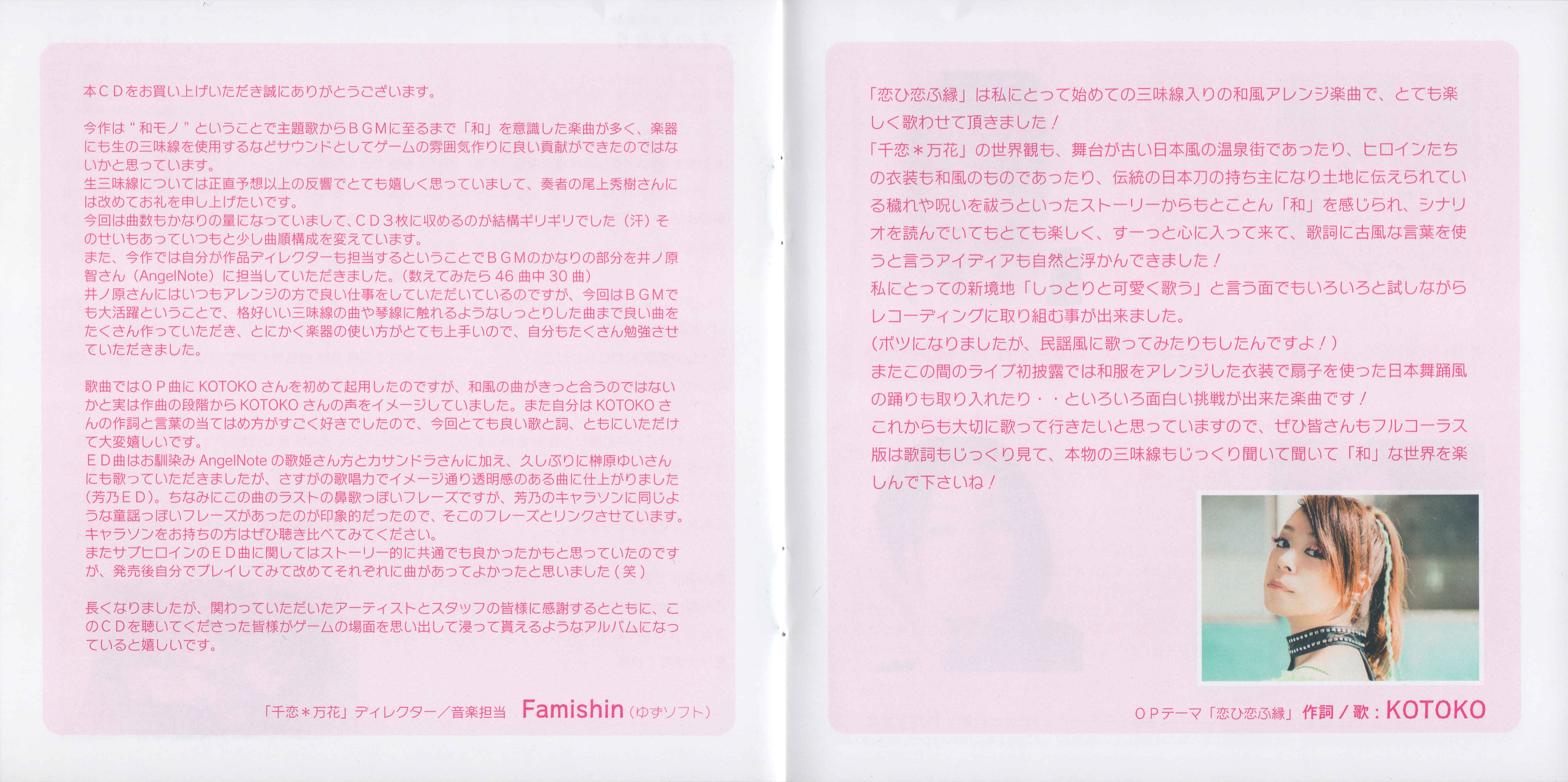 本ＣＤをお買い上げいただき誠にありがとうございます。

今作は“和モノ”ということで主題歌からＢＧＭに至るまで「和」を意識した楽曲が多く、楽器にも生の三味線を使用するなどサウンドとしてゲームの雰囲気作りに良い貢献ができたのではないかと思っています。
生三味線については正直予想以上の反響でとても嬉しく思っていまして、奏者の尾上秀樹さんには改めてお礼を申し上げたいです。
今回は曲数もかなりの量になっていまして、ＣＤ３枚に収めるのが結構ギリギリでした（汗）そのせいもあっていつもと少し曲順構成を変えています。
また、今作では自分が作品ディレクターも担当するということでＢＧＭのかなりの部分を井ノ原智さん（AngelNote）に担当していただきました。（数えてみたら46曲中30曲）
井ノ原さんにはいつもアレンジの方で良い仕事をしていただいているのですが、今回はＢＧＭでも大活躍ということで、格好いい三味線の曲や琴線に触れるようなしっとりした曲まで良い曲をたくさん作っていただき、とにかく楽器の使い方がとても上手いので、自分もたくさん勉強させていただきました。

歌曲ではＯＰ曲にKOTOKOさんを初めて起用したのですが、和風の曲がきっと合うのではないかと実は作曲の段階からKOTOKOさんの声をイメージしていました。また自分はKOTOKOさんの作詞と言葉の当てはめ方がすごく好きでしたので、今回とても良い歌と詞、ともにいただけて大変嬉しいです。
ＥＤ曲はお馴染みAngelNoteの歌姫さん方とカサンドラさんに加え、久しぶりに榊原ゆいさんにも歌っていただきましたが、さすがの歌唱力でイメージ通り透明感のある曲に仕上がりました（芳乃ＥＤ）。ちなみにこの曲のラストの鼻歌っぽいフレーズですが、芳乃のキャラソンに同じような童謡っぽいフレーズがあったのが印象的だったので、そこのフレーズとリンクさせています。
キャラソンをお持ちの方はぜひ聴き比べてみてください。
またサブヒロインのＥＤ曲に関してはストーリー的に共通でも良かったかもと思っていたのですが、発売後自分でプレイしてみて改めてそれぞれに曲があってよかったと思いました（笑）

長くなりましたが、関わっていただいたアーティストとスタッフの皆様に感謝するとともに、このＣＤを聴いてくださった皆様がゲームの場面を思い出して浸って貰えるようなアルバムになっていると嬉しいです。

「千恋＊万花」ディレクター／音楽担当 Famishin（ゆずソフト）

「恋ひ恋ふ縁」は私にとって始めての三味線入りの和風アレンジ楽曲で、とても楽しく歌わせて頂きました！
「千恋＊万花」の世界観も、舞台が古い日本風の温泉街であったり、ヒロインたちの衣装も和風のものであったり、伝統の日本刀の持ち主になり土地に伝えられている穢れや呪いを祓うといったストーリーからもとことん「和」を感じられ、シナリオを読んでいてもとても楽しく、すーっと心に入って来て、歌詞に古風な言葉を使うと言うアイディアも自然と浮かんできました！
私にとっての新境地「しっとりと可愛く歌う」と言う面でもいろいろと試しながらレコーディングに取り組む事が出来ました。
（ボツになりましたが、民謡風に歌ってみたりもしたんですよ！）
またこの間のライブ初披露では和服をアレンジした衣装で扇子を使った日本舞踊風の踊りも取り入れたり・・といろいろ面白い挑戦が出来た楽曲です！
これからも大切に歌って行きたいと思っていますので、ぜひ皆さんもフルコーラス版は歌詞もじっくり見て、本物の三味線もじっくり聞いて聞いて「和」な世界を楽しんで下さいね！

ＯＰテーマ「恋ひ恋ふ縁」作詞／歌：KOTOKO